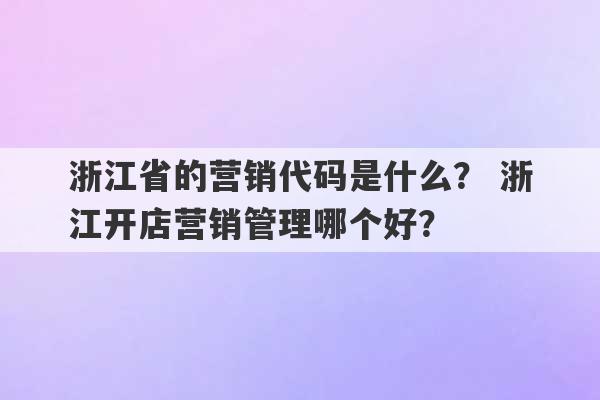 浙江省的营销代码是什么？ 浙江开店营销管理哪个好？